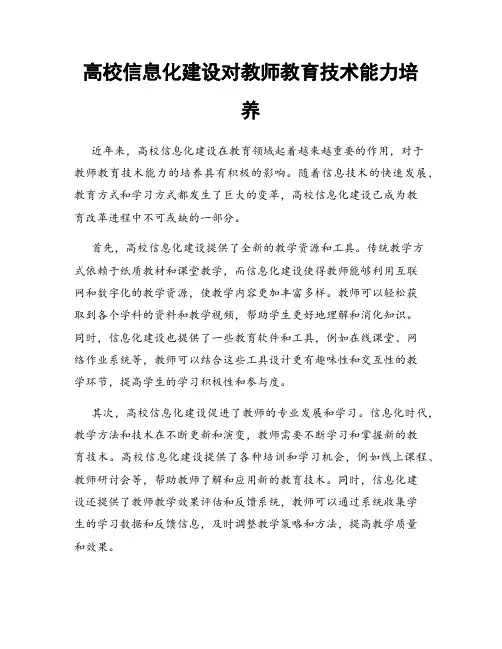 高校信息化建设对教师教育技术能力培养

近年来，高校信息化建设在教育领域起着越来越重要的作用，对于教师教育技术能力的培养具有积极的影响。随着信息技术的快速发展，教育方式和学习方式都发生了巨大的变革，高校信息化建设已成为教育改革进程中不可或缺的一部分。

首先，高校信息化建设提供了全新的教学资源和工具。传统教学方式依赖于纸质教材和课堂教学，而信息化建设使得教师能够利用互联网和数字化的教学资源，使教学内容更加丰富多样。教师可以轻松获取到各个学科的资料和教学视频，帮助学生更好地理解和消化知识。同时，信息化建设也提供了一些教育软件和工具，例如在线课堂、网络作业系统等，教师可以结合这些工具设计更有趣味性和交互性的教学环节，提高学生的学习积极性和参与度。

其次，高校信息化建设促进了教师的专业发展和学习。信息化时代，教学方法和技术在不断更新和演变，教师需要不断学习和掌握新的教育技术。高校信息化建设提供了各种培训和学习机会，例如线上课程、教师研讨会等，帮助教师了解和应用新的教育技术。同时，信息化建设还提供了教师教学效果评估和反馈系统，教师可以通过系统收集学生的学习数据和反馈信息，及时调整教学策略和方法，提高教学质量和效果。